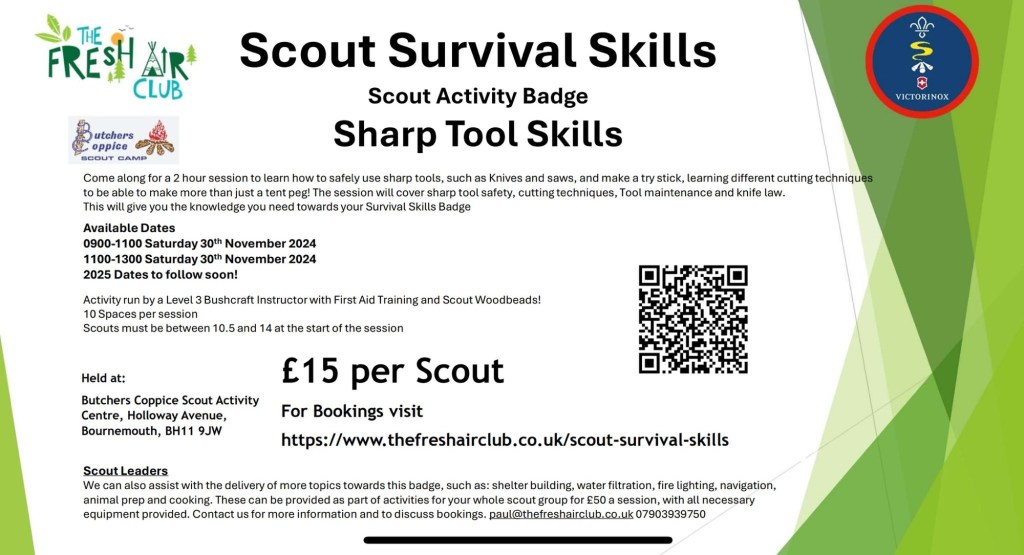 THE FRESH AIR CLUB

Scout Survival Skills

Scout Activity Badge

Sharp Tool Skills

VICTORINOX

Butchers Coppice SCOUT CAMP

Come along for a 2 hour session to learn how to safely use sharp tools, such as Knives and saws, and make a try stick, learning different cutting techniques to be able to make more than just a tent peg! The session will cover sharp tool safety, cutting techniques, Tool maintenance and knife law.
This will give you the knowledge you need towards your Survival Skills Badge

Available Dates
0900-1100 Saturday 30th November 2024
1100-1300 Saturday 30th November 2024
2025 Dates to follow soon!

Activity run by a Level 3 Bushcraft Instructor with First Aid Training and Scout Woodbeads!
10 Spaces per session
Scouts must be between 10.5 and 14 at the start of the session

Held at:

Butchers Coppice Scout Activity Centre, Holloway Avenue, Bournemouth, BH11 9JW

£15 per Scout

For Bookings visit

https://www.thefreshairclub.co.uk/scout-survival-skills

Scout Leaders
We can also assist with the delivery of more topics towards this badge, such as: shelter building, water filtration, fire lighting, navigation, animal prep and cooking. These can be provided as part of activities for your whole scout group for £50 a session, with all necessary equipment provided. Contact us for more information and to discuss bookings. paul@thefreshairclub.co.uk 07903939750